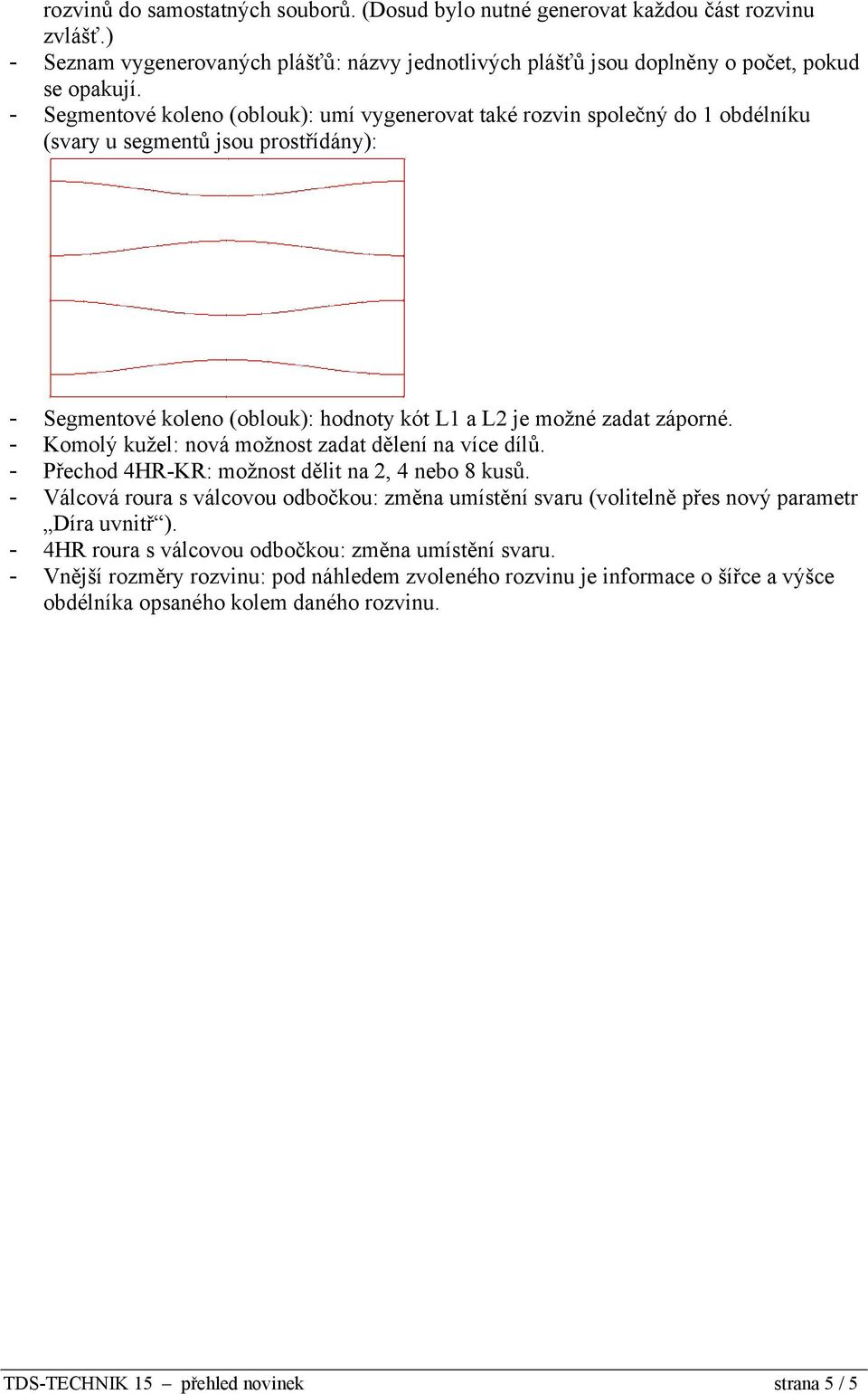 rozvinů do samostatných souborů. (Dosud bylo nutné generovat každou část rozvinu zvlášť.)
- Seznam vygenerovaných plášťů: názvy jednotlivých plášťů jsou doplněny o počet, pokud se opakují.
- Segmentové koleno (oblouk): umí vygenerovat také rozvin společný do 1 obdélníku (svary u segmentů jsou prostřídány):

- Segmentové koleno (oblouk): hodnoty kót L1 a L2 je možné zadat záporné.
- Komolý kužel: nová možnost zadat dělení na více dílů.
- Přechod 4HR-KR: možnost dělit na 2, 4 nebo 8 kusů.
- Válcová roura s válcovou odbočkou: změna umístění svaru (volitelně přes nový parametr „Díra uvnitř“).
- 4HR roura s válcovou odbočkou: změna umístění svaru.
- Vnější rozměry rozvinu: pod náhledem zvoleného rozvinu je informace o šířce a výšce obdélníka opsaného kolem daného rozvinu.

TDS-TECHNIK 15 – přehled novinek strana 5 / 5